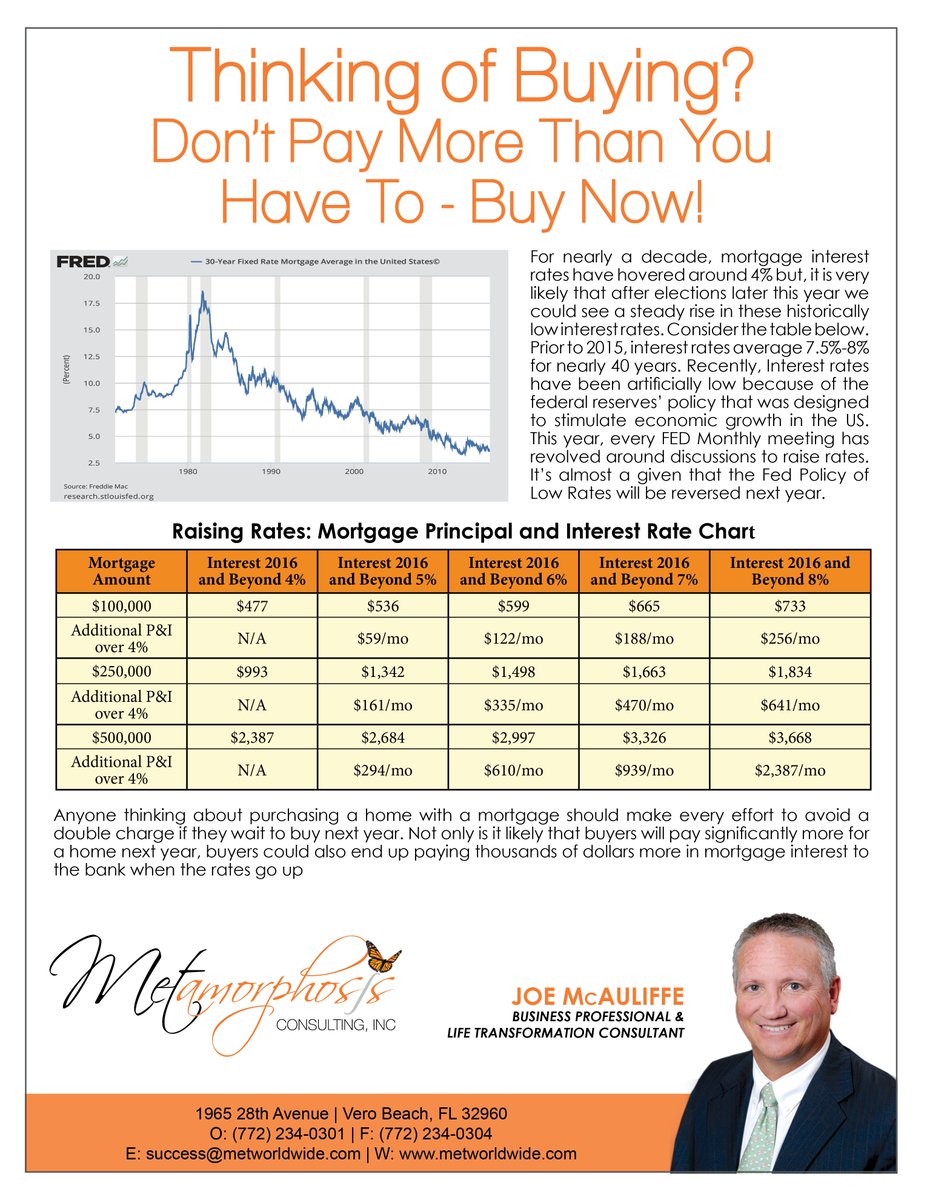 Thinking of Buying?
Don't Pay More Than You Have To - Buy Now!

FRED
30-Year Fixed Rate Mortgage Average in the United States©
20.0
17.5
15.0
12.5
10.0
7.5
5.0
2.5
(Percent)
1980
1990
2000
2010
Source: Freddie Mac
research.stlouisfed.org

For nearly a decade, mortgage interest rates have hovered around 4% but, it is very likely that after elections later this year we could see a steady rise in these historically low interest rates. Consider the table below. Prior to 2015, interest rates average 7.5%-8% for nearly 40 years. Recently, Interest rates have been artificially low because of the federal reserves' policy that was designed to stimulate economic growth in the US. This year, every FED Monthly meeting has revolved around discussions to raise rates. It's almost a given that the Fed Policy of Low Rates will be reversed next year.

Raising Rates: Mortgage Principal and Interest Rate Chart

| Mortgage Amount | Interest 2016 and Beyond 4% | Interest 2016 and Beyond 5% | Interest 2016 and Beyond 6% | Interest 2016 and Beyond 7% | Interest 2016 and Beyond 8% |
|---|---|---|---|---|---|
| $100,000 | $477 | $536 | $599 | $665 | $733 |
| Additional P&I over 4% | N/A | $59/mo | $122/mo | $188/mo | $256/mo |
| $250,000 | $993 | $1,342 | $1,498 | $1,663 | $1,834 |
| Additional P&I over 4% | N/A | $161/mo | $335/mo | $470/mo | $641/mo |
| $500,000 | $2,387 | $2,684 | $2,997 | $3,326 | $3,668 |
| Additional P&I over 4% | N/A | $294/mo | $610/mo | $939/mo | $2,387/mo |

Anyone thinking about purchasing a home with a mortgage should make every effort to avoid a double charge if they wait to buy next year. Not only is it likely that buyers will pay significantly more for a home next year, buyers could also end up paying thousands of dollars more in mortgage interest to the bank when the rates go up

Metamorphosis
CONSULTING, INC

JOE McAULIFFE
BUSINESS PROFESSIONAL &
LIFE TRANSFORMATION CONSULTANT

1965 28th Avenue | Vero Beach, FL 32960
O: (772) 234-0301 | F: (772) 234-0304
E: success@metworldwide.com | W: www.metworldwide.com